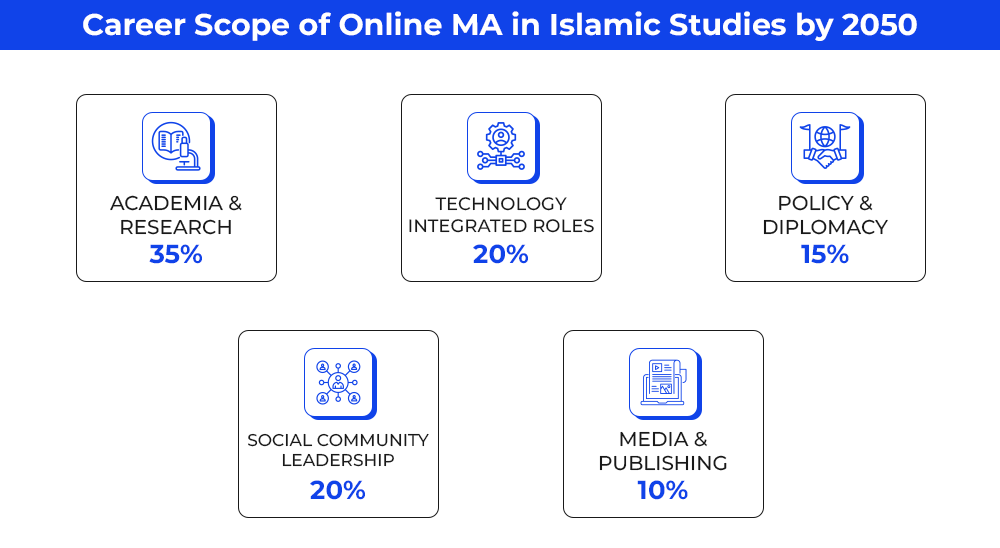 Career Scope of Online MA in Islamic Studies by 2050

ACADEMIA & RESEARCH
35%

TECHNOLOGY INTEGRATED ROLES
20%

POLICY & DIPLOMACY
15%

SOCIAL COMMUNITY LEADERSHIP
20%

MEDIA & PUBLISHING
10%